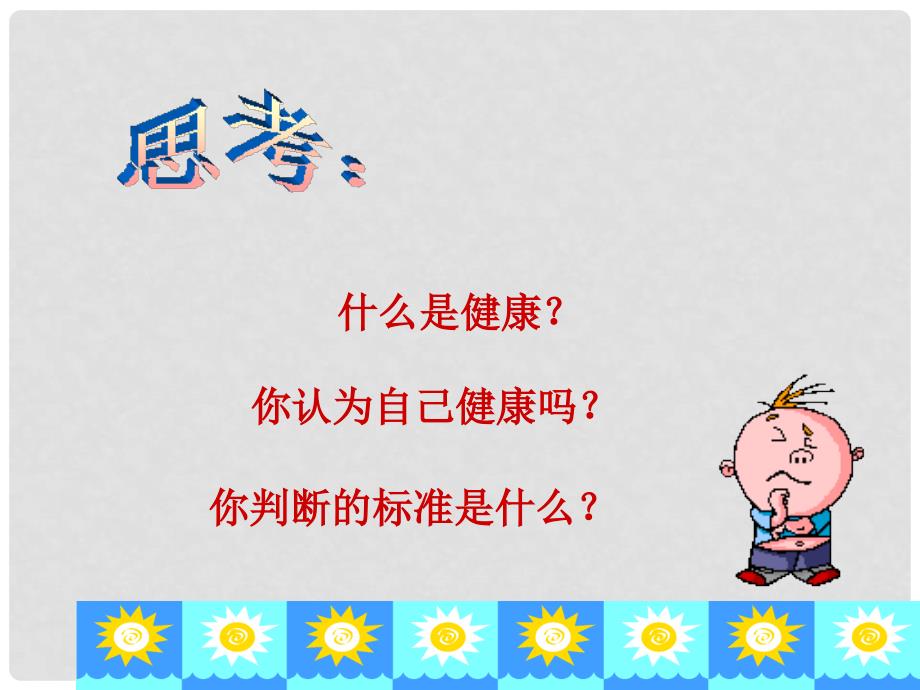 思考：

什么是健康？

你认为自己健康吗？

你判断的标准是什么？